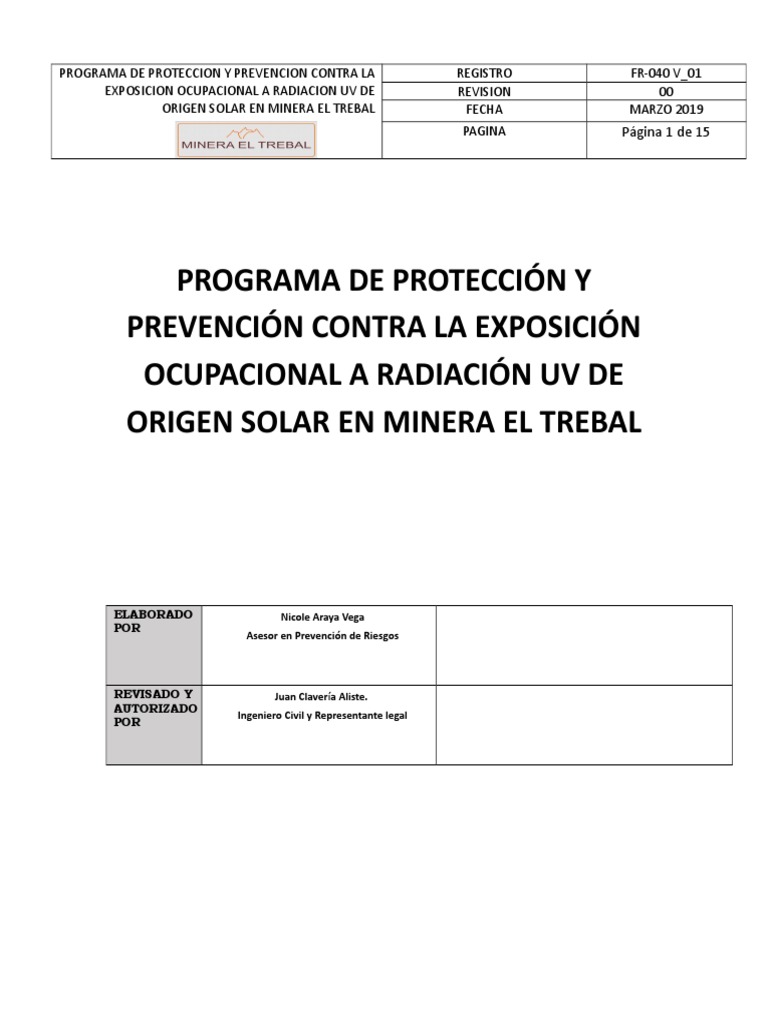 | PROGRAMA DE PROTECCION Y PREVENCION CONTRA LA EXPOSICION OCUPACIONAL A RADIACION UV DE ORIGEN SOLAR EN MINERA EL TREBAL | REGISTRO | FR-040 V_01 |
|---|---|---|
| | REVISION | 00 |
| | FECHA | MARZO 2019 |
| MINERA EL TREBAL | PAGINA | Página 1 de 15 |

PROGRAMA DE PROTECCIÓN Y PREVENCIÓN CONTRA LA EXPOSICIÓN OCUPACIONAL A RADIACIÓN UV DE ORIGEN SOLAR EN MINERA EL TREBAL

| ELABORADO POR | Nicole Araya Vega<br>Asesor en Prevención de Riesgos | |
|---|---|---|
| REVISADO Y AUTORIZADO POR | Juan Clavería Aliste.<br>Ingeniero Civil y Representante legal | |